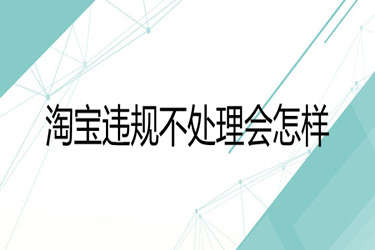 淘宝违规不处理会怎样